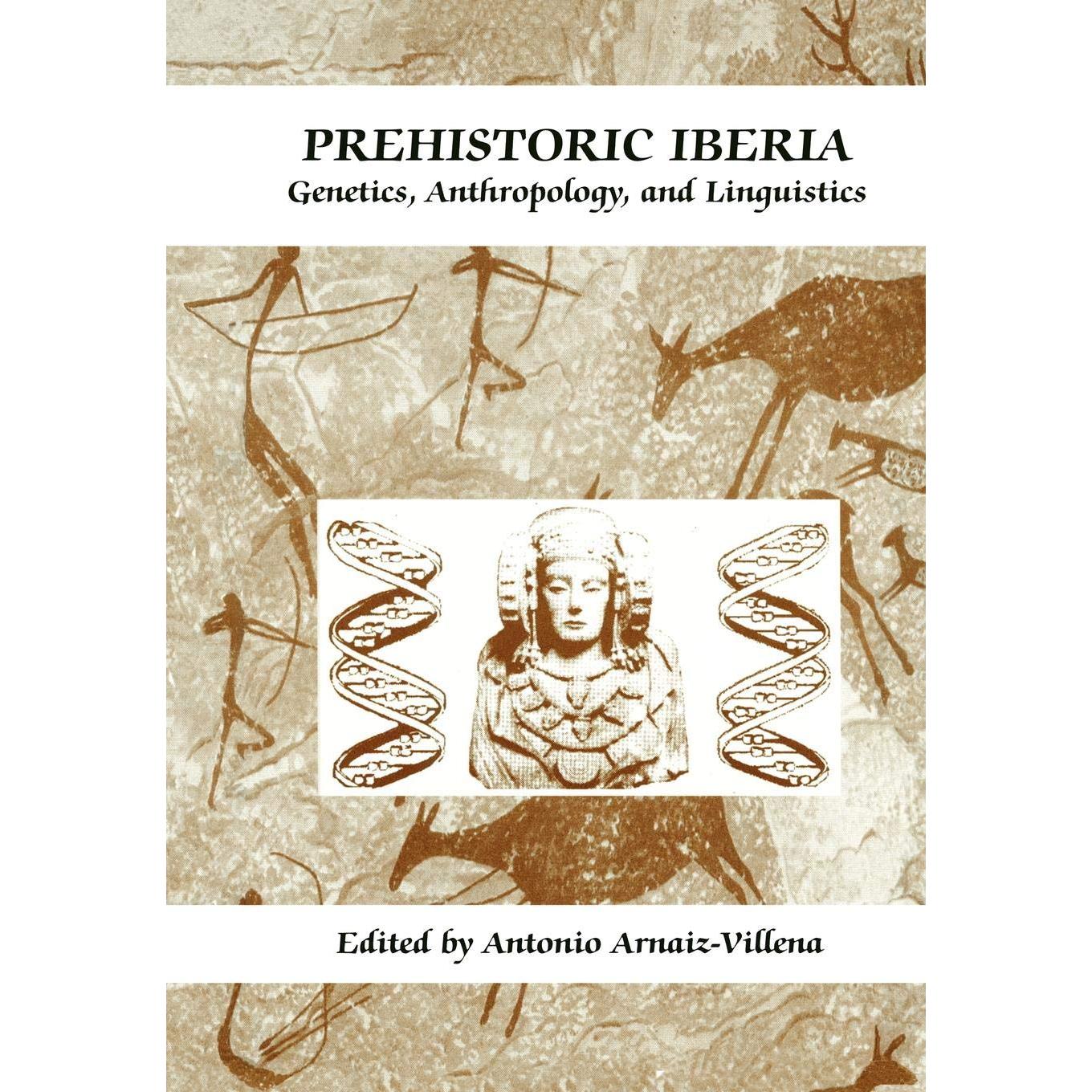 PREHISTORIC IBERIA
Genetics, Anthropology, and Linguistics

Edited by Antonio Arnaiz-Villena